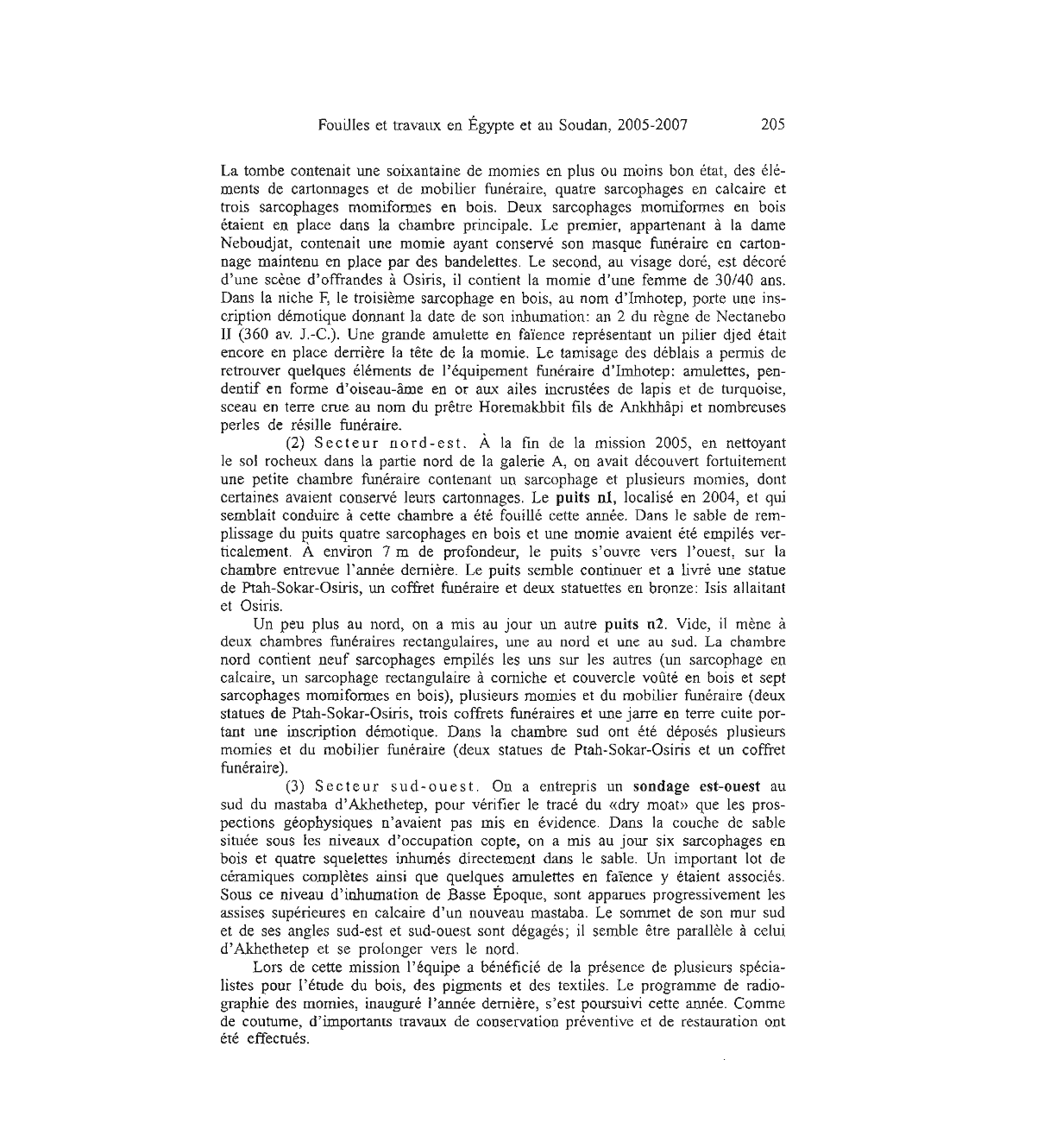 Fouilles et travaux en Égypte et au Soudan, 2005-2007 205

La tombe contenait une soixantaine de momies en plus ou moins bon état, des éléments de cartonnages et de mobilier funéraire, quatre sarcophages en calcaire et trois sarcophages momiformes en bois. Deux sarcophages momiformes en bois étaient en place dans la chambre principale. Le premier, appartenant à la dame Neboudjat, contenait une momie ayant conservé son masque funéraire en cartonnage maintenu en place par des bandelettes. Le second, au visage doré, est décoré d'une scène d'offrandes à Osiris, il contient la momie d'une femme de 30/40 ans. Dans la niche F, le troisième sarcophage en bois, au nom d'Imhotep, porte une inscription démotique donnant la date de son inhumation: an 2 du règne de Nectanebo II (360 av. J.-C.). Une grande amulette en faïence représentant un pilier djed était encore en place derrière la tête de la momie. Le tamisage des déblais a permis de retrouver quelques éléments de l'équipement funéraire d'Imhotep: amulettes, pendentif en forme d'oiseau-âme en or aux ailes incrustées de lapis et de turquoise, sceau en terre crue au nom du prêtre Horemakhbit fils de Ankhhâpi et nombreuses perles de résille funéraire.

(2) Secteur nord-est. À la fin de la mission 2005, en nettoyant le sol rocheux dans la partie nord de la galerie A, on avait découvert fortuitement une petite chambre funéraire contenant un sarcophage et plusieurs momies, dont certaines avaient conservé leurs cartonnages. Le puits n1, localisé en 2004, et qui semblait conduire à cette chambre a été fouillé cette année. Dans le sable de remplissage du puits quatre sarcophages en bois et une momie avaient été empilés verticalement. À environ 7 m de profondeur, le puits s'ouvre vers l'ouest, sur la chambre entrevue l'année dernière. Le puits semble continuer et a livré une statue de Ptah-Sokar-Osiris, un coffret funéraire et deux statuettes en bronze: Isis allaitant et Osiris.

Un peu plus au nord, on a mis au jour un autre puits n2. Vide, il mène à deux chambres funéraires rectangulaires, une au nord et une au sud. La chambre nord contient neuf sarcophages empilés les uns sur les autres (un sarcophage en calcaire, un sarcophage rectangulaire à corniche et couvercle voûté en bois et sept sarcophages momiformes en bois), plusieurs momies et du mobilier funéraire (deux statues de Ptah-Sokar-Osiris, trois coffrets funéraires et une jarre en terre cuite portant une inscription démotique. Dans la chambre sud ont été déposés plusieurs momies et du mobilier funéraire (deux statues de Ptah-Sokar-Osiris et un coffret funéraire).

(3) Secteur sud-ouest. On a entrepris un sondage est-ouest au sud du mastaba d'Akhethetep, pour vérifier le tracé du «dry moat» que les prospections géophysiques n'avaient pas mis en évidence. Dans la couche de sable située sous les niveaux d'occupation copte, on a mis au jour six sarcophages en bois et quatre squelettes inhumés directement dans le sable. Un important lot de céramiques complètes ainsi que quelques amulettes en faïence y étaient associés. Sous ce niveau d'inhumation de Basse Époque, sont apparues progressivement les assises supérieures en calcaire d'un nouveau mastaba. Le sommet de son mur sud et de ses angles sud-est et sud-ouest sont dégagés; il semble être parallèle à celui d'Akhethetep et se prolonger vers le nord.

Lors de cette mission l'équipe a bénéficié de la présence de plusieurs spécialistes pour l'étude du bois, des pigments et des textiles. Le programme de radiographie des momies, inauguré l'année dernière, s'est poursuivi cette année. Comme de coutume, d'importants travaux de conservation préventive et de restauration ont été effectués.